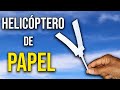 HELICÓPTERO
DE
PAPEL